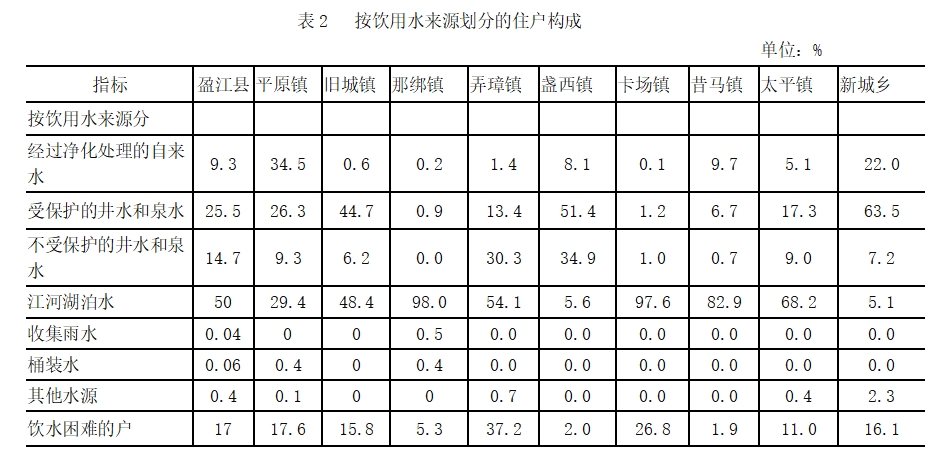 表2 按饮用水来源划分的住户构成

单位：%

| 指标 | 盈江县 | 平原镇 | 旧城镇 | 那绑镇 | 弄璋镇 | 盏西镇 | 卡场镇 | 昔马镇 | 太平镇 | 新城乡 |
|---|---|---|---|---|---|---|---|---|---|---|
| 按饮用水来源分 | | | | | | | | | | |
| 经过净化处理的自来水 | 9.3 | 34.5 | 0.6 | 0.2 | 1.4 | 8.1 | 0.1 | 9.7 | 5.1 | 22.0 |
| 受保护的井水和泉水 | 25.5 | 26.3 | 44.7 | 0.9 | 13.4 | 51.4 | 1.2 | 6.7 | 17.3 | 63.5 |
| 不受保护的井水和泉水 | 14.7 | 9.3 | 6.2 | 0.0 | 30.3 | 34.9 | 1.0 | 0.7 | 9.0 | 7.2 |
| 江河湖泊水 | 50 | 29.4 | 48.4 | 98.0 | 54.1 | 5.6 | 97.6 | 82.9 | 68.2 | 5.1 |
| 收集雨水 | 0.04 | 0 | 0 | 0.5 | 0.0 | 0.0 | 0.0 | 0.0 | 0.0 | 0.0 |
| 桶装水 | 0.06 | 0.4 | 0 | 0.4 | 0.0 | 0.0 | 0.0 | 0.0 | 0.0 | 0.0 |
| 其他水源 | 0.4 | 0.1 | 0 | 0 | 0.7 | 0.0 | 0.0 | 0.0 | 0.4 | 2.3 |
| 饮水困难的户 | 17 | 17.6 | 15.8 | 5.3 | 37.2 | 2.0 | 26.8 | 1.9 | 11.0 | 16.1 |